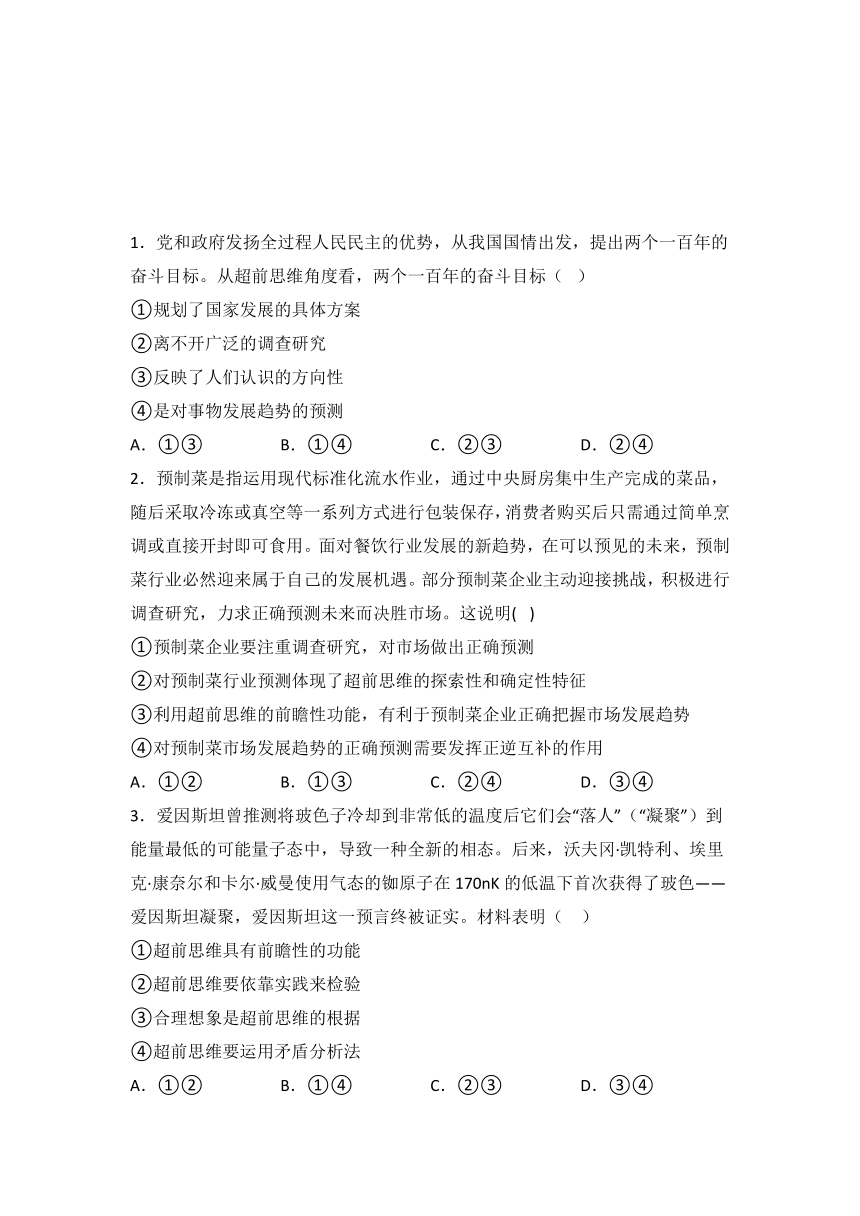 1．党和政府发扬全过程人民民主的优势，从我国国情出发，提出两个一百年的奋斗目标。从超前思维角度看，两个一百年的奋斗目标（　）

①规划了国家发展的具体方案

②离不开广泛的调查研究

③反映了人们认识的方向性

④是对事物发展趋势的预测

A．①③　　B．①④　　C．②③　　D．②④

2．预制菜是指运用现代标准化流水作业，通过中央厨房集中生产完成的菜品，随后采取冷冻或真空等一系列方式进行包装保存，消费者购买后只需通过简单烹调或直接开封即可食用。面对餐饮行业发展的新趋势，在可以预见的未来，预制菜行业必然迎来属于自己的发展机遇。部分预制菜企业主动迎接挑战，积极进行调查研究，力求正确预测未来而决胜市场。这说明(　)

①预制菜企业要注重调查研究，对市场做出正确预测

②对预制菜行业预测体现了超前思维的探索性和确定性特征

③利用超前思维的前瞻性功能，有利于预制菜企业正确把握市场发展趋势

④对预制菜市场发展趋势的正确预测需要发挥正逆互补的作用

A．①②　　B．①③　　C．②④　　D．③④

3．爱因斯坦曾推测将玻色子冷却到非常低的温度后它们会“落人”（“凝聚”）到能量最低的可能量子态中，导致一种全新的相态。后来，沃夫冈·凯特利、埃里克·康奈尔和卡尔·威曼使用气态的铷原子在170nK的低温下首次获得了玻色——爱因斯坦凝聚，爱因斯坦这一预言终被证实。材料表明（　）

①超前思维具有前瞻性的功能

②超前思维要依靠实践来检验

③合理想象是超前思维的根据

④超前思维要运用矛盾分析法

A．①②　　B．①④　　C．②③　　D．③④